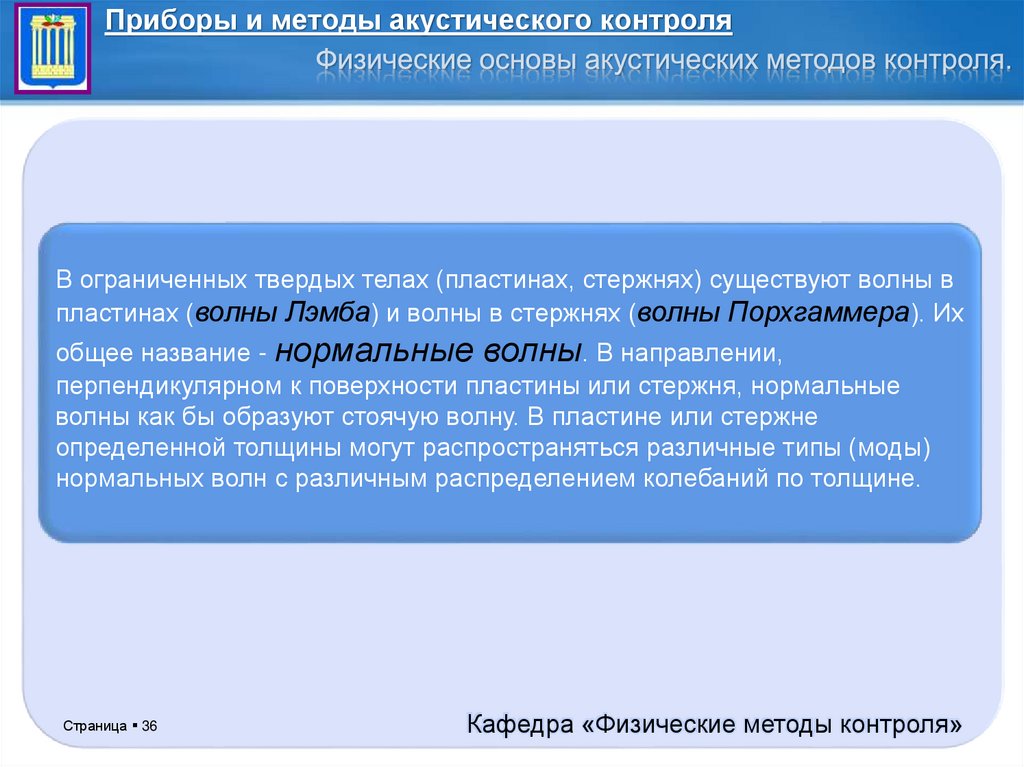 Приборы и методы акустического контроля

Физические основы акустических методов контроля.

В ограниченных твердых телах (пластинах, стержнях) существуют волны в пластинах (волны Лэмба) и волны в стержнях (волны Порхгаммера). Их общее название - нормальные волны. В направлении, перпендикулярном к поверхности пластины или стержня, нормальные волны как бы образуют стоячую волну. В пластине или стержне определенной толщины могут распространяться различные типы (моды) нормальных волн с различным распределением колебаний по толщине.

Страница ▪ 36

Кафедра «Физические методы контроля»